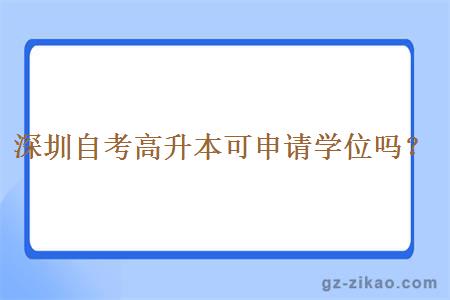 深圳自考高升本可申请学位吗？

gz-zikao.com